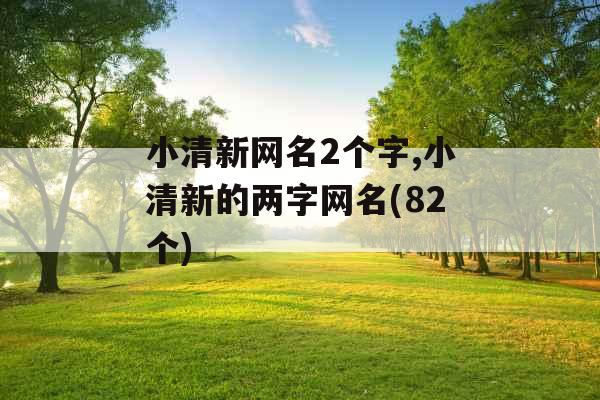 小清新网名2个字,小清新的两字网名(82个)